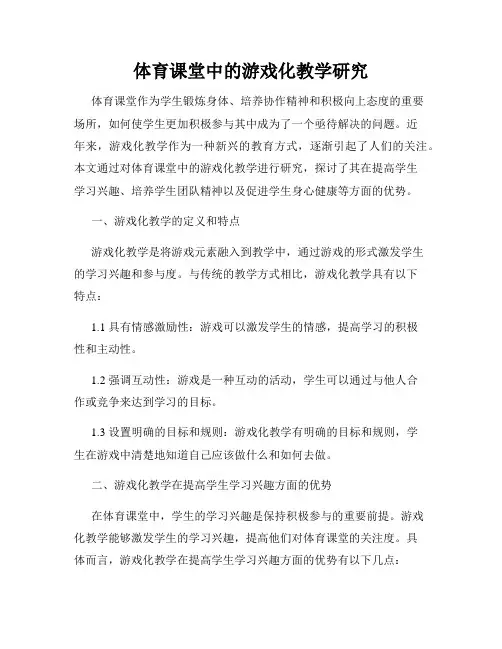 体育课堂中的游戏化教学研究

体育课堂作为学生锻炼身体、培养协作精神和积极向上态度的重要场所，如何使学生更加积极参与其中成为了一个亟待解决的问题。近年来，游戏化教学作为一种新兴的教育方式，逐渐引起了人们的关注。本文通过对体育课堂中的游戏化教学进行研究，探讨了其在提高学生学习兴趣、培养学生团队精神以及促进学生身心健康等方面的优势。

一、游戏化教学的定义和特点

游戏化教学是将游戏元素融入到教学中，通过游戏的形式激发学生的学习兴趣和参与度。与传统的教学方式相比，游戏化教学具有以下特点：

1.1 具有情感激励性：游戏可以激发学生的情感，提高学习的积极性和主动性。

1.2 强调互动性：游戏是一种互动的活动，学生可以通过与他人合作或竞争来达到学习的目标。

1.3 设置明确的目标和规则：游戏化教学有明确的目标和规则，学生在游戏中清楚地知道自己应该做什么和如何去做。

二、游戏化教学在提高学生学习兴趣方面的优势

在体育课堂中，学生的学习兴趣是保持积极参与的重要前提。游戏化教学能够激发学生的学习兴趣，提高他们对体育课堂的关注度。具体而言，游戏化教学在提高学生学习兴趣方面的优势有以下几点：